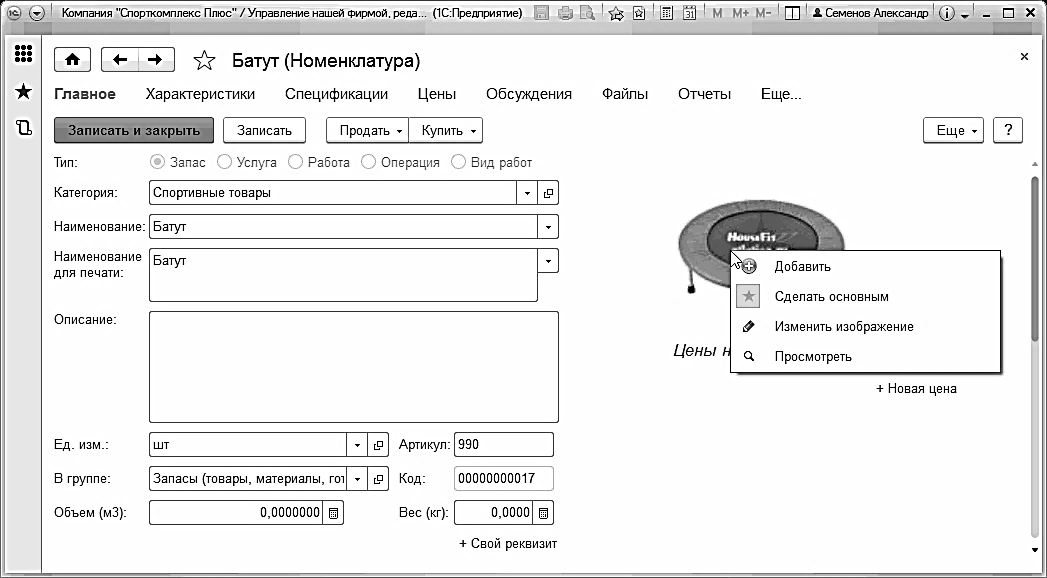 Компания "Спорткомплекс Плюс" / Управление нашей фирмой, реда... (1С:Предприятие)
M M+ M-
Семенов Александр

Батут (Номенклатура)

Главное Характеристики Спецификации Цены Обсуждения Файлы Отчеты Еще...

Записать и закрыть Записать Продать Купить Еще ?

Тип: Запас Услуга Работа Операция Вид работ

Категория: Спортивные товары

Наименование: Батут

Наименование для печати: Батут

Описание:

Ед. изм.: шт Артикул: 990

В группе: Запасы (товары, материалы, гот Код: 00000000017

Объем (м3): 0,0000000 Вес (кг): 0,0000

+ Свой реквизит

HouseFit

Добавить
Сделать основным
Изменить изображение
Просмотреть

Цены н

+ Новая цена